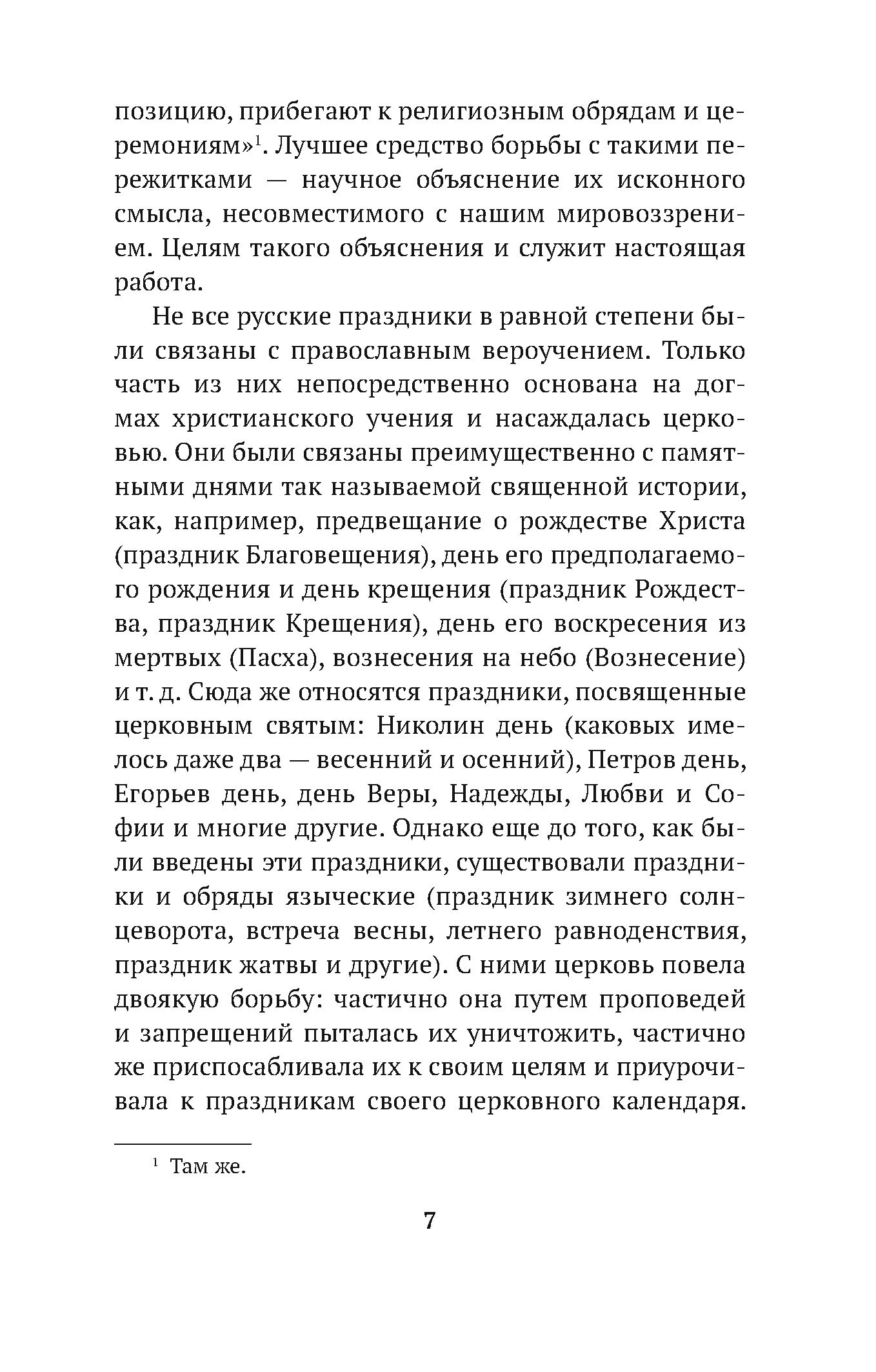 позицию, прибегают к религиозным обрядам и церемониям»$^1$. Лучшее средство борьбы с такими пережитками — научное объяснение их исконного смысла, несовместимого с нашим мировоззрением. Целям такого объяснения и служит настоящая работа.

Не все русские праздники в равной степени были связаны с православным вероучением. Только часть из них непосредственно основана на догмах христианского учения и насаждалась церковью. Они были связаны преимущественно с памятными днями так называемой священной истории, как, например, предвещание о рождестве Христа (праздник Благовещения), день его предполагаемого рождения и день крещения (праздник Рождества, праздник Крещения), день его воскресения из мертвых (Пасха), вознесения на небо (Вознесение) и т. д. Сюда же относятся праздники, посвященные церковным святым: Николин день (каковых имелось даже два — весенний и осенний), Петров день, Егорьев день, день Веры, Надежды, Любви и Софии и многие другие. Однако еще до того, как были введены эти праздники, существовали праздники и обряды языческие (праздник зимнего солнцеворота, встреча весны, летнего равноденствия, праздник жатвы и другие). С ними церковь повела двоякую борьбу: частично она путем проповедей и запрещений пыталась их уничтожить, частично же приспосабливала их к своим целям и приурочивала к праздникам своего церковного календаря.

$^1$ Там же.

7